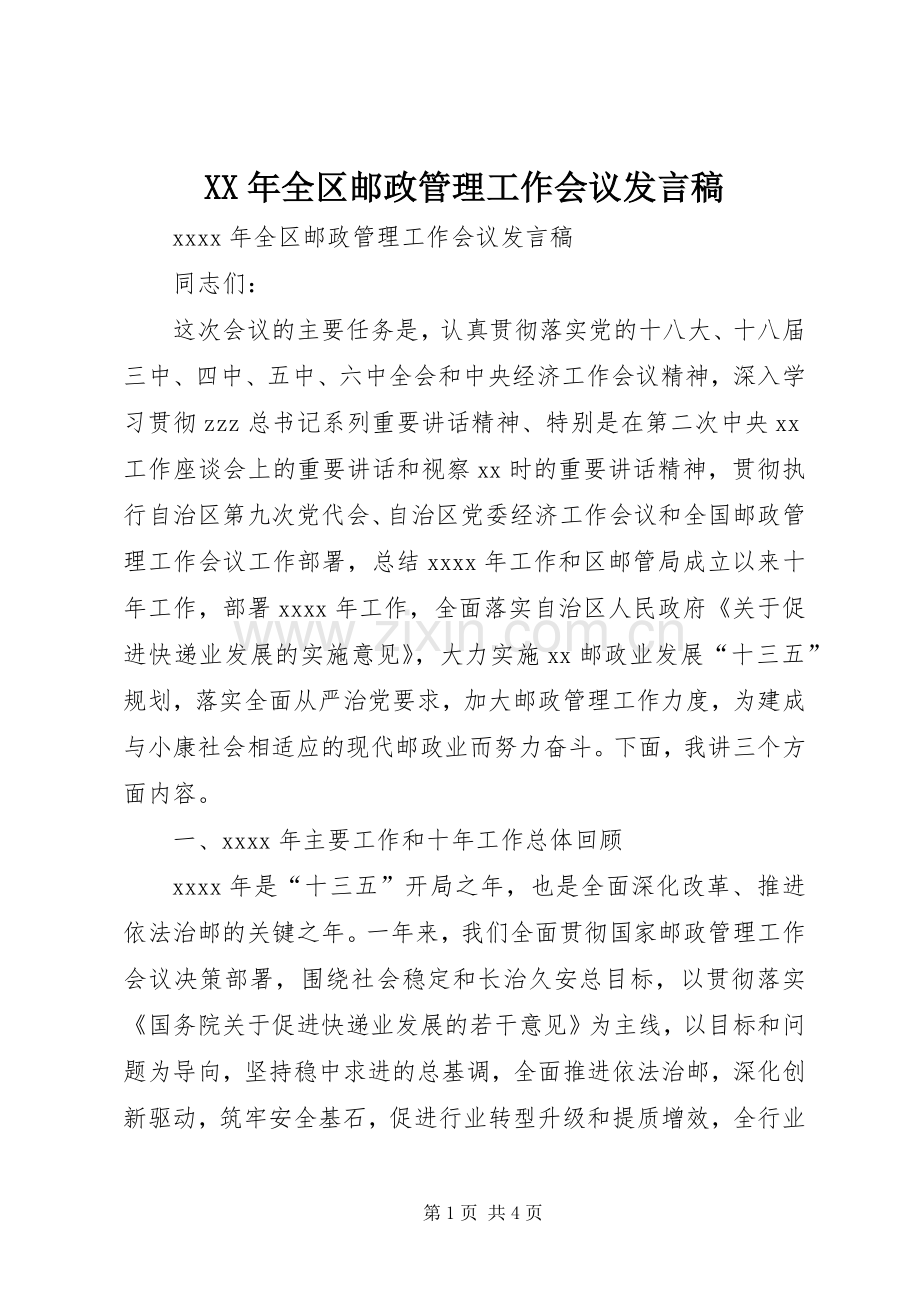 XX年全区邮政管理工作会议发言稿

xxxx年全区邮政管理工作会议发言稿

同志们：

这次会议的主要任务是，认真贯彻落实党的十八大、十八届三中、四中、五中、六中全会和中央经济工作会议精神，深入学习贯彻zzz总书记系列重要讲话精神、特别是在第二次中央xx工作座谈会上的重要讲话和视察xx时的重要讲话精神，贯彻执行自治区第九次党代会、自治区党委经济工作会议和全国邮政管理工作会议工作部署，总结xxxx年工作和区邮管局成立以来十年工作，部署xxxx年工作，全面落实自治区人民政府《关于促进快递业发展的实施意见》，大力实施xx邮政业发展“十三五”规划，落实全面从严治党要求，加大邮政管理工作力度，为建成与小康社会相适应的现代邮政业而努力奋斗。下面，我讲三个方面内容。

一、xxxx年主要工作和十年工作总体回顾

xxxx年是“十三五”开局之年，也是全面深化改革、推进依法治邮的关键之年。一年来，我们全面贯彻国家邮政管理工作会议决策部署，围绕社会稳定和长治久安总目标，以贯彻落实《国务院关于促进快递业发展的若干意见》为主线，以目标和问题为导向，坚持稳中求进的总基调，全面推进依法治邮，深化创新驱动，筑牢安全基石，促进行业转型升级和提质增效，全行业

第1页 共4页

www.zixin.com.cn